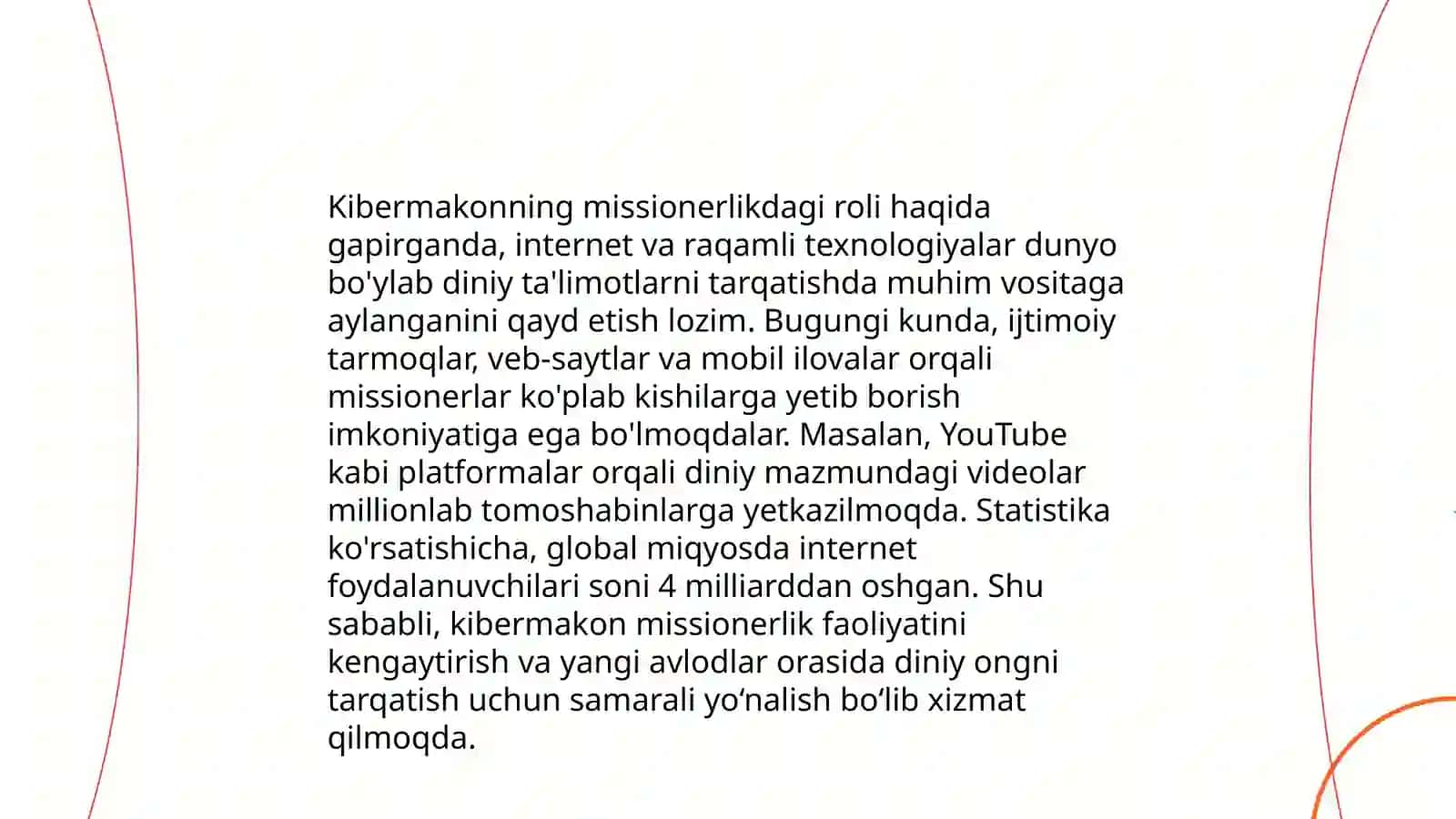 Kibermakonning missionerlikdagi roli haqida gapirganda, internet va raqamli texnologiyalar dunyo bo'ylab diniy ta'limotlarni tarqatishda muhim vositaga aylanganini qayd etish lozim. Bugungi kunda, ijtimoiy tarmoqlar, veb-saytlar va mobil ilovalar orqali missionerlar ko'plab kishilarga yetib borish imkoniyatiga ega bo'lmoqdalar. Masalan, YouTube kabi platformalar orqali diniy mazmundagi videolar millionlab tomoshabinlarga yetkazilmoqda. Statistika ko'rsatishicha, global miqyosda internet foydalanuvchilari soni 4 milliarddan oshgan. Shu sababli, kibermakon missionerlik faoliyatini kengaytirish va yangi avlodlar orasida diniy ongni tarqatish uchun samarali yo‘nalish bo‘lib xizmat qilmoqda.